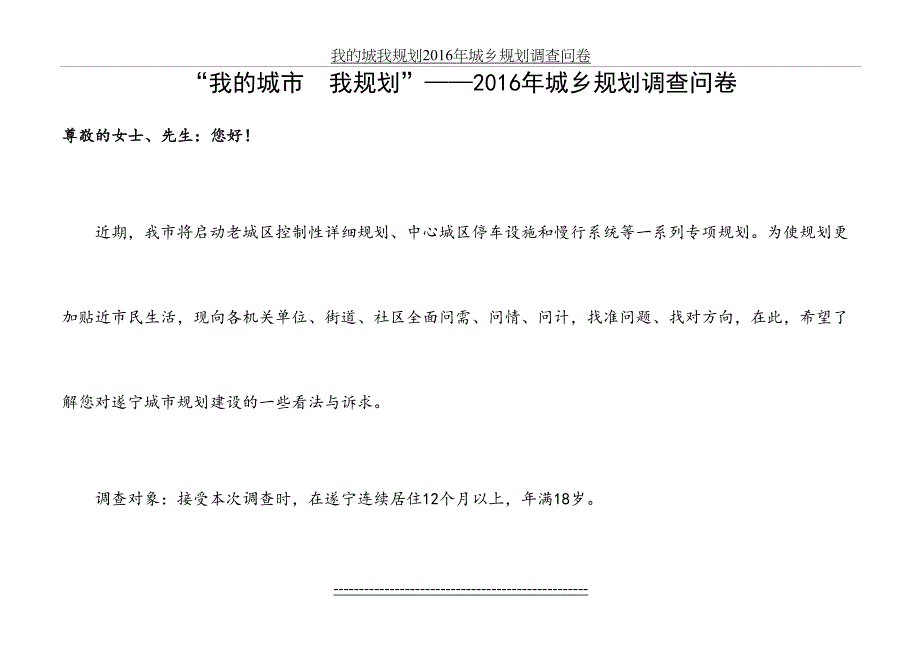 我的城我规划2016年城乡规划调查问卷

“我的城市　我规划”——2016年城乡规划调查问卷

尊敬的女士、先生：您好！

近期，我市将启动老城区控制性详细规划、中心城区停车设施和慢行系统等一系列专项规划。为使规划更加贴近市民生活，现向各机关单位、街道、社区全面问需、问情、问计，找准问题、找对方向，在此，希望了解您对遂宁城市规划建设的一些看法与诉求。

调查对象：接受本次调查时，在遂宁连续居住12个月以上，年满18岁。

--------------------------------------------------